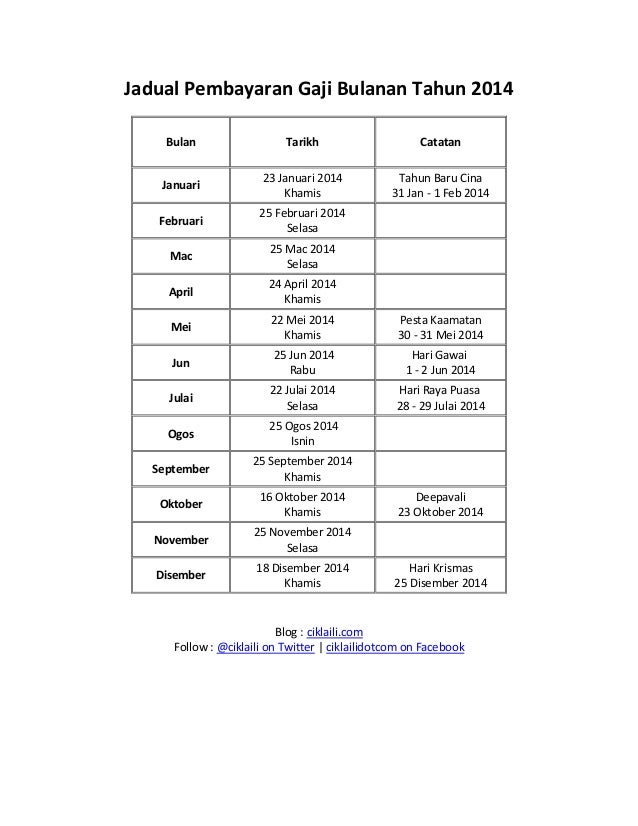 Jadual Pembayaran Gaji Bulanan Tahun 2014

| Bulan | Tarikh | Catatan |
|---|---|---|
| Januari | 23 Januari 2014 Khamis | Tahun Baru Cina 31 Jan - 1 Feb 2014 |
| Februari | 25 Februari 2014 Selasa | |
| Mac | 25 Mac 2014 Selasa | |
| April | 24 April 2014 Khamis | |
| Mei | 22 Mei 2014 Khamis | Pesta Kaamatan 30 - 31 Mei 2014 |
| Jun | 25 Jun 2014 Rabu | Hari Gawai 1 - 2 Jun 2014 |
| Julai | 22 Julai 2014 Selasa | Hari Raya Puasa 28 - 29 Julai 2014 |
| Ogos | 25 Ogos 2014 Isnin | |
| September | 25 September 2014 Khamis | |
| Oktober | 16 Oktober 2014 Khamis | Deepavali 23 Oktober 2014 |
| November | 25 November 2014 Selasa | |
| Disember | 18 Disember 2014 Khamis | Hari Krismas 25 Disember 2014 |

Blog : ciklaili.com
Follow : @ciklaili on Twitter | ciklailidotcom on Facebook